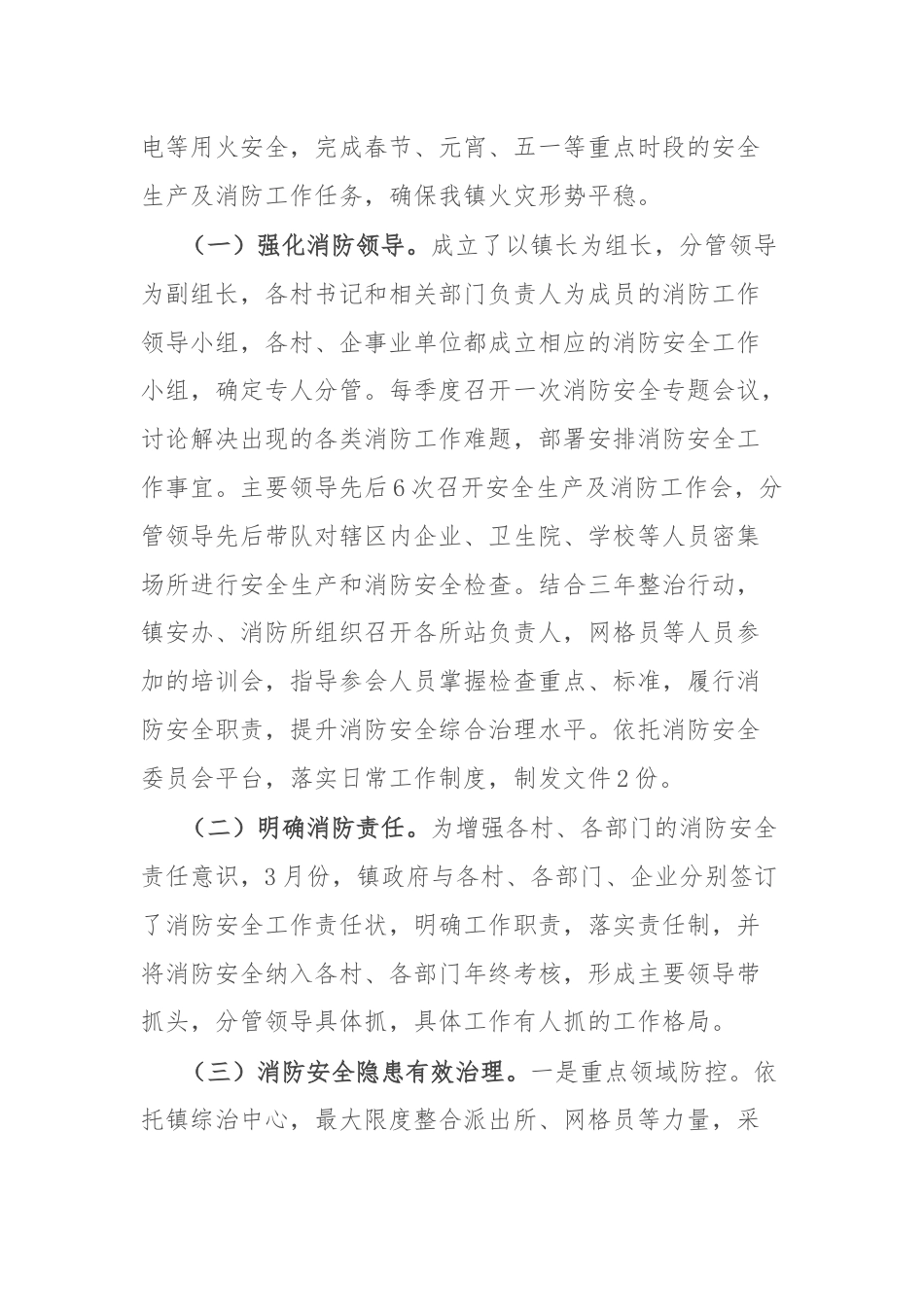 电等用火安全，完成春节、元宵、五一等重点时段的安全生产及消防工作任务，确保我镇火灾形势平稳。

（一）强化消防领导。成立了以镇长为组长，分管领导为副组长，各村书记和相关部门负责人为成员的消防工作领导小组，各村、企事业单位都成立相应的消防安全工作小组，确定专人分管。每季度召开一次消防安全专题会议，讨论解决出现的各类消防工作难题，部署安排消防安全工作事宜。主要领导先后6次召开安全生产及消防工作会，分管领导先后带队对辖区内企业、卫生院、学校等人员密集场所进行安全生产和消防安全检查。结合三年整治行动，镇安办、消防所组织召开各所站负责人，网格员等人员参加的培训会，指导参会人员掌握检查重点、标准，履行消防安全职责，提升消防安全综合治理水平。依托消防安全委员会平台，落实日常工作制度，制发文件2份。

（二）明确消防责任。为增强各村、各部门的消防安全责任意识，3月份，镇政府与各村、各部门、企业分别签订了消防安全工作责任状，明确工作职责，落实责任制，并将消防安全纳入各村、各部门年终考核，形成主要领导带抓头，分管领导具体抓，具体工作有人抓的工作格局。

（三）消防安全隐患有效治理。一是重点领域防控。依托镇综治中心，最大限度整合派出所、网格员等力量，采